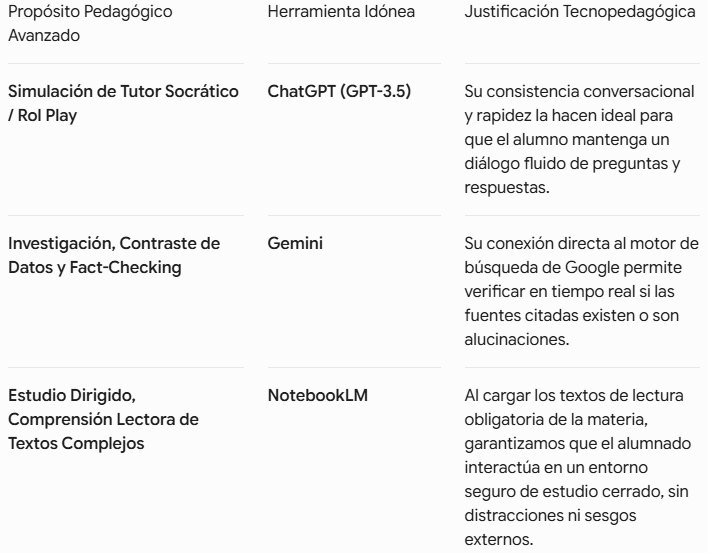 | Propósito Pedagógico Avanzado | Herramienta Idónea | Justificación Tecnopedagógica |
|---|---|---|
| Simulación de Tutor Socrático / Rol Play | ChatGPT (GPT-3.5) | Su consistencia conversacional y rapidez la hacen ideal para que el alumno mantenga un diálogo fluido de preguntas y respuestas. |
| Investigación, Contraste de Datos y Fact-Checking | Gemini | Su conexión directa al motor de búsqueda de Google permite verificar en tiempo real si las fuentes citadas existen o son alucinaciones. |
| Estudio Dirigido, Comprensión Lectora de Textos Complejos | NotebookLM | Al cargar los textos de lectura obligatoria de la materia, garantizamos que el alumnado interactúa en un entorno seguro de estudio cerrado, sin distracciones ni sesgos externos. |